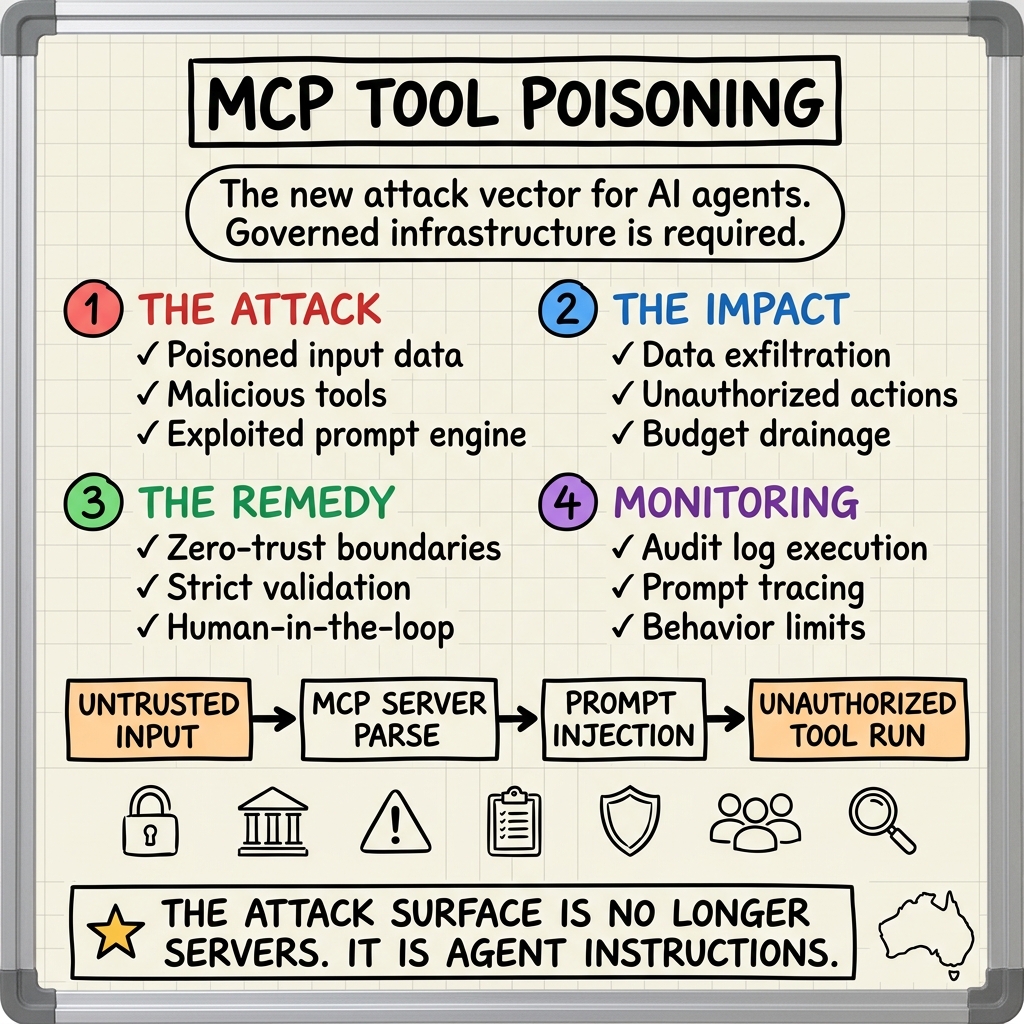 MCP TOOL POISONING

The new attack vector for AI agents. Governed infrastructure is required.

1 THE ATTACK
✓ Poisoned input data
✓ Malicious tools
✓ Exploited prompt engine

2 THE IMPACT
✓ Data exfiltration
✓ Unauthorized actions
✓ Budget drainage

3 THE REMEDY
✓ Zero-trust boundaries
✓ Strict validation
✓ Human-in-the-loop

4 MONITORING
✓ Audit log execution
✓ Prompt tracing
✓ Behavior limits

UNTRUSTED INPUT → MCP SERVER PARSE → PROMPT INJECTION → UNAUTHORIZED TOOL RUN

THE ATTACK SURFACE IS NO LONGER SERVERS. IT IS AGENT INSTRUCTIONS.